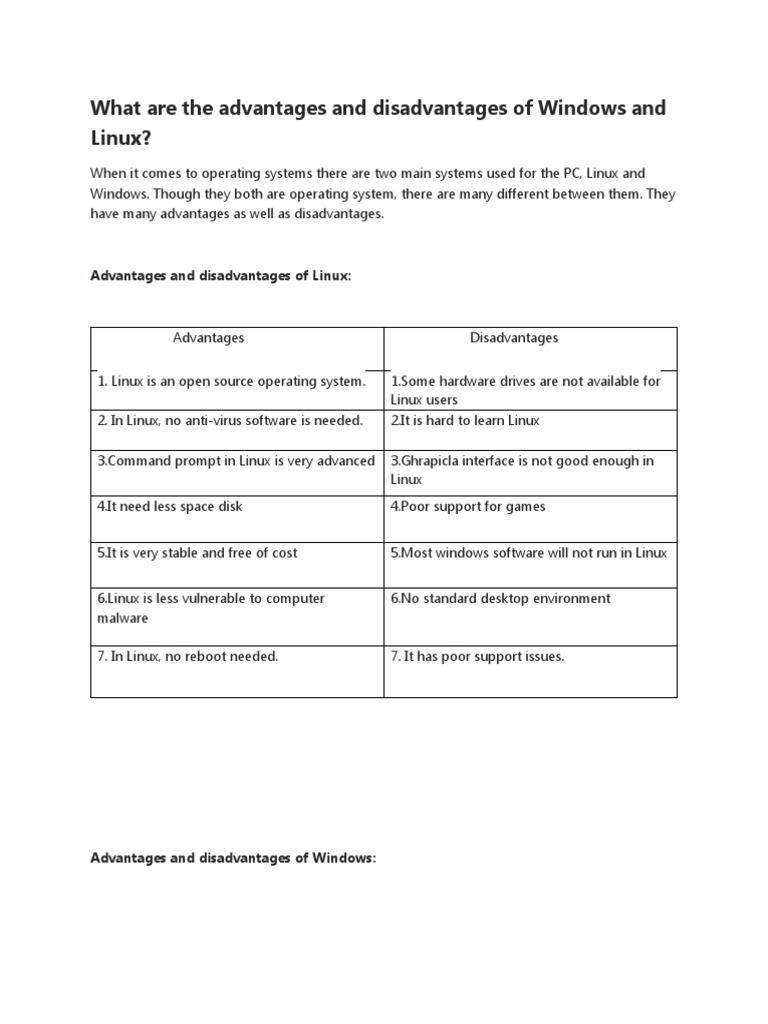 What are the advantages and disadvantages of Windows and Linux?

When it comes to operating systems there are two main systems used for the PC, Linux and Windows. Though they both are operating system, there are many different between them. They have many advantages as well as disadvantages.

Advantages and disadvantages of Linux:

| Advantages | Disadvantages |
|---|---|
| 1. Linux is an open source operating system. | 1.Some hardware drives are not available for Linux users |
| 2. In Linux, no anti-virus software is needed. | 2.It is hard to learn Linux |
| 3.Command prompt in Linux is very advanced | 3.Ghrapicla interface is not good enough in Linux |
| 4.It need less space disk | 4.Poor support for games |
| 5.It is very stable and free of cost | 5.Most windows software will not run in Linux |
| 6.Linux is less vulnerable to computer malware | 6.No standard desktop environment |
| 7. In Linux, no reboot needed. | 7. It has poor support issues. |

Advantages and disadvantages of Windows: